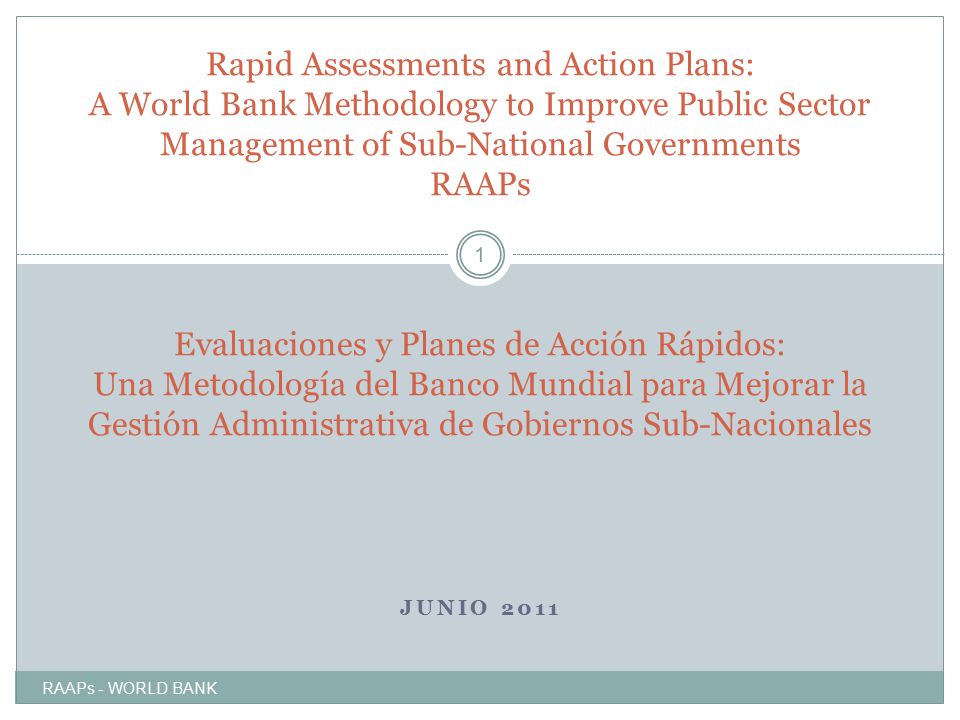 Rapid Assessments and Action Plans:
A World Bank Methodology to Improve Public Sector Management of Sub-National Governments
RAAPs

1

Evaluaciones y Planes de Acción Rápidos:
Una Metodología del Banco Mundial para Mejorar la Gestión Administrativa de Gobiernos Sub-Nacionales

JUNIO 2011

RAAPs - WORLD BANK